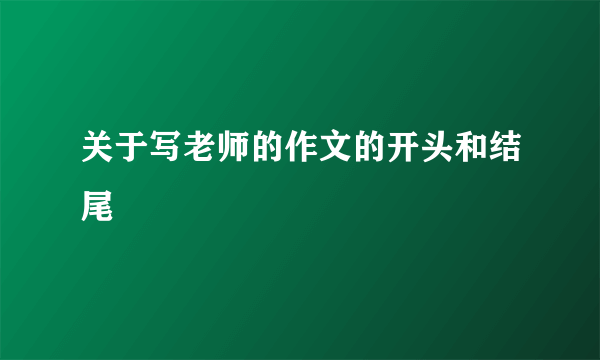 关于写老师的作文的开头和结尾